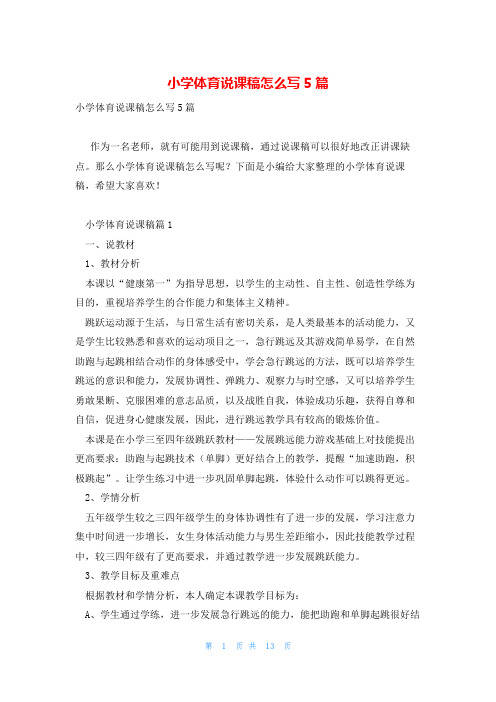 小学体育说课稿怎么写5篇

小学体育说课稿怎么写5篇

作为一名老师，就有可能用到说课稿，通过说课稿可以很好地改正讲课缺点。那么小学体育说课稿怎么写呢？下面是小编给大家整理的小学体育说课稿，希望大家喜欢！

小学体育说课稿篇1

一、说教材

1、教材分析

本课以“健康第一”为指导思想，以学生的主动性、自主性、创造性学练为目的，重视培养学生的合作能力和集体主义精神。

跳跃运动源于生活，与日常生活有密切关系，是人类最基本的活动能力，又是学生比较熟悉和喜欢的运动项目之一，急行跳远及其游戏简单易学，在自然助跑与起跳相结合动作的身体感受中，学会急行跳远的方法，既可以培养学生跳远的意识和能力，发展协调性、弹跳力、观察力与时空感，又可以培养学生勇敢果断、克服困难的意志品质，以及战胜自我，体验成功乐趣，获得自尊和自信，促进身心健康发展，因此，进行跳远教学具有较高的锻炼价值。

本课是在小学三至四年级跳跃教材——发展跳远能力游戏基础上对技能提出更高要求：助跑与起跳技术（单脚）更好结合上的教学，提醒“加速助跑，积极跳起”。让学生练习中进一步巩固单脚起跳，体验什么动作可以跳得更远。

2、学情分析

五年级学生较之三四年级学生的身体协调性有了进一步的发展，学习注意力集中时间进一步增长，女生身体活动能力与男生差距缩小，因此技能教学过程中，较三四年级有了更高要求，并通过教学进一步发展跳跃能力。

3、教学目标及重难点

根据教材和学情分析，本人确定本课教学目标为：

A、学生通过学练，进一步发展急行跳远的能力，能把助跑和单脚起跳很好结

第 1 页 共 13 页